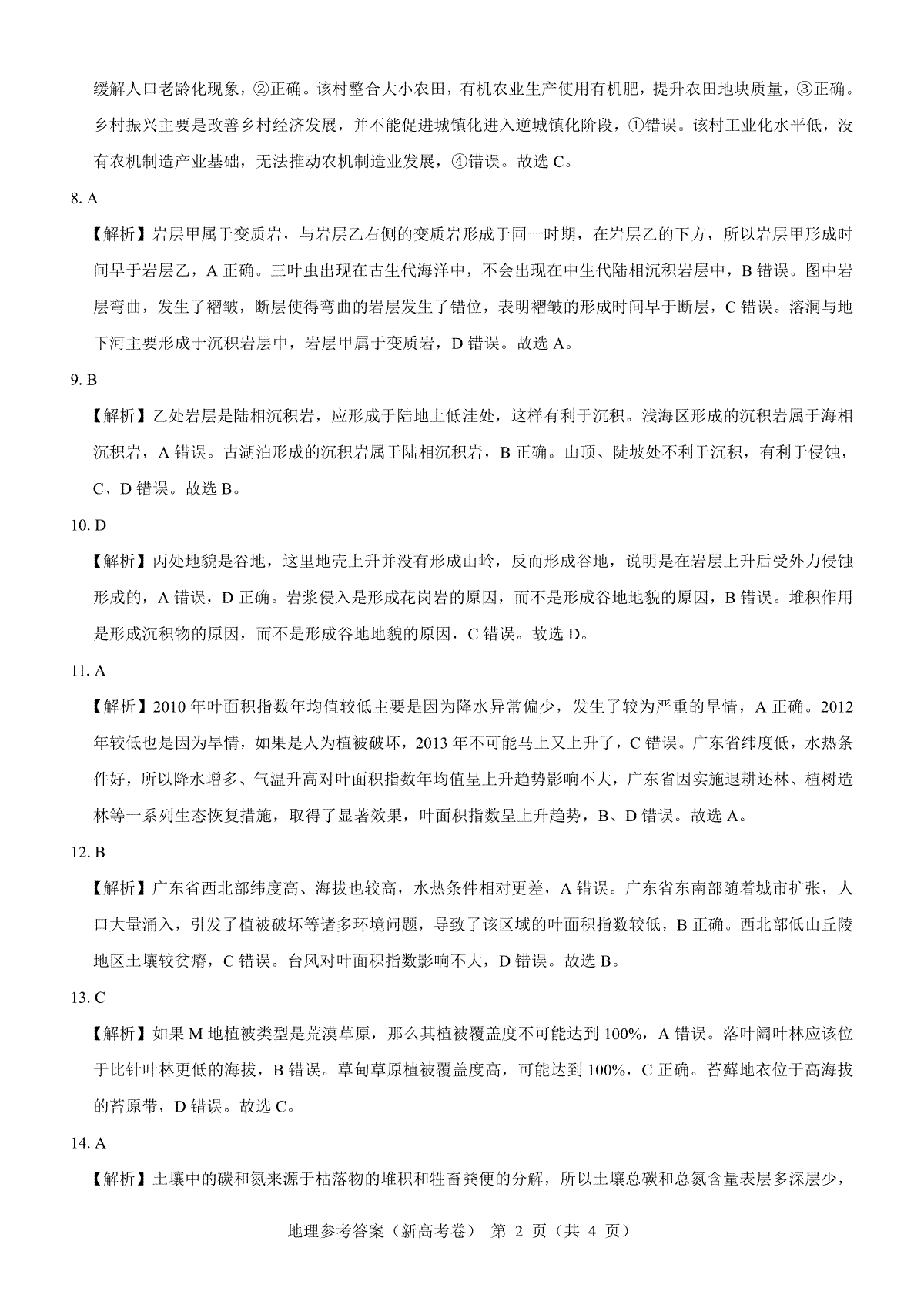 缓解人口老龄化现象，②正确。该村整合大小农田，有机农业生产使用有机肥，提升农田地块质量，③正确。乡村振兴主要是改善乡村经济发展，并不能促进城镇化进入逆城镇化阶段，①错误。该村工业化水平低，没有农机制造产业基础，无法推动农机制造业发展，④错误。故选 C。

8. A

【解析】岩层甲属于变质岩，与岩层乙右侧的变质岩形成于同一时期，在岩层乙的下方，所以岩层甲形成时间早于岩层乙，A 正确。三叶虫出现在古生代海洋中，不会出现在中生代陆相沉积岩层中，B 错误。图中岩层弯曲，发生了褶皱，断层使得弯曲的岩层发生了错位，表明褶皱的形成时间早于断层，C 错误。溶洞与地下河主要形成于沉积岩层中，岩层甲属于变质岩，D 错误。故选 A。

9. B

【解析】乙处岩层是陆相沉积岩，应形成于陆地上低洼处，这样有利于沉积。浅海区形成的沉积岩属于海相沉积岩，A 错误。古湖泊形成的沉积岩属于陆相沉积岩，B 正确。山顶、陡坡处不利于沉积，有利于侵蚀，C、D 错误。故选 B。

10. D

【解析】丙处地貌是谷地，这里地壳上升并没有形成山岭，反而形成谷地，说明是在岩层上升后受外力侵蚀形成的，A 错误，D 正确。岩浆侵入是形成花岗岩的原因，而不是形成谷地地貌的原因，B 错误。堆积作用是形成沉积物的原因，而不是形成谷地地貌的原因，C 错误。故选 D。

11. A

【解析】2010 年叶面积指数年均值较低主要是因为降水异常偏少，发生了较为严重的旱情，A 正确。2012 年较低也是因为旱情，如果是人为植被破坏，2013 年不可能马上又上升了，C 错误。广东省纬度低，水热条件好，所以降水增多、气温升高对叶面积指数年均值呈上升趋势影响不大，广东省因实施退耕还林、植树造林等一系列生态恢复措施，取得了显著效果，叶面积指数呈上升趋势，B、D 错误。故选 A。

12. B

【解析】广东省西北部纬度高、海拔也较高，水热条件相对更差，A 错误。广东省东南部随着城市扩张，人口大量涌入，引发了植被破坏等诸多环境问题，导致了该区域的叶面积指数较低，B 正确。西北部低山丘陵地区土壤较贫瘠，C 错误。台风对叶面积指数影响不大，D 错误。故选 B。

13. C

【解析】如果 M 地植被类型是荒漠草原，那么其植被覆盖度不可能达到 100%，A 错误。落叶阔叶林应该位于比针叶林更低的海拔，B 错误。草甸草原植被覆盖度高，可能达到 100%，C 正确。苔藓地衣位于高海拔的苔原带，D 错误。故选 C。

14. A

【解析】土壤中的碳和氮来源于枯落物的堆积和牲畜粪便的分解，所以土壤总碳和总氮含量表层多深层少，

地理参考答案（新高考卷） 第 2 页（共 4 页）